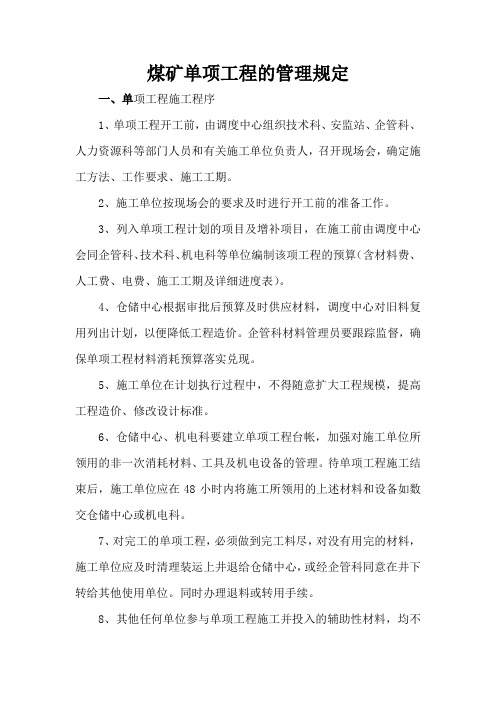 煤矿单项工程的管理规定

一、单项工程施工程序

1、单项工程开工前，由调度中心组织技术科、安监站、企管科、人力资源科等部门人员和有关施工单位负责人，召开现场会，确定施工方法、工作要求、施工工期。

2、施工单位按现场会的要求及时进行开工前的准备工作。

3、列入单项工程计划的项目及增补项目，在施工前由调度中心会同企管科、技术科、机电科等单位编制该项工程的预算（含材料费、人工费、电费、施工工期及详细进度表）。

4、仓储中心根据审批后预算及时供应材料，调度中心对旧料复用列出计划，以便降低工程造价。企管科材料管理员要跟踪监督，确保单项工程材料消耗预算落实兑现。

5、施工单位在计划执行过程中，不得随意扩大工程规模，提高工程造价、修改设计标准。

6、仓储中心、机电科要建立单项工程台帐，加强对施工单位所领用的非一次消耗材料、工具及机电设备的管理。待单项工程施工结束后，施工单位应在 48 小时内将施工所领用的上述材料和设备如数交仓储中心或机电科。

7、对完工的单项工程，必须做到完工料尽，对没有用完的材料，施工单位应及时清理装运上井退给仓储中心，或经企管科同意在井下转给其他使用单位。同时办理退料或转用手续。

8、其他任何单位参与单项工程施工并投入的辅助性材料，均不